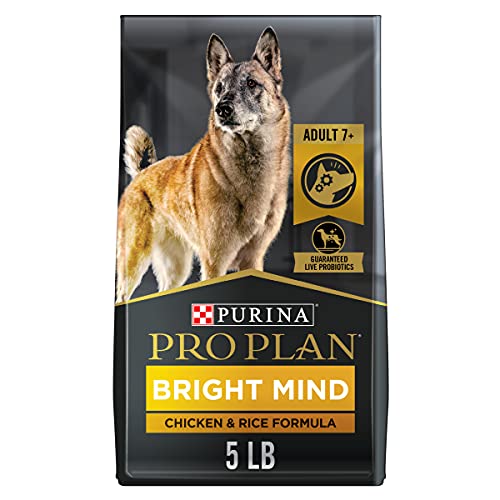 ADULT 7+

GUARANTEED LIVE PROBIOTICS

PURINA

PRO PLAN

BRIGHT MIND

CHICKEN & RICE FORMULA

5 LB